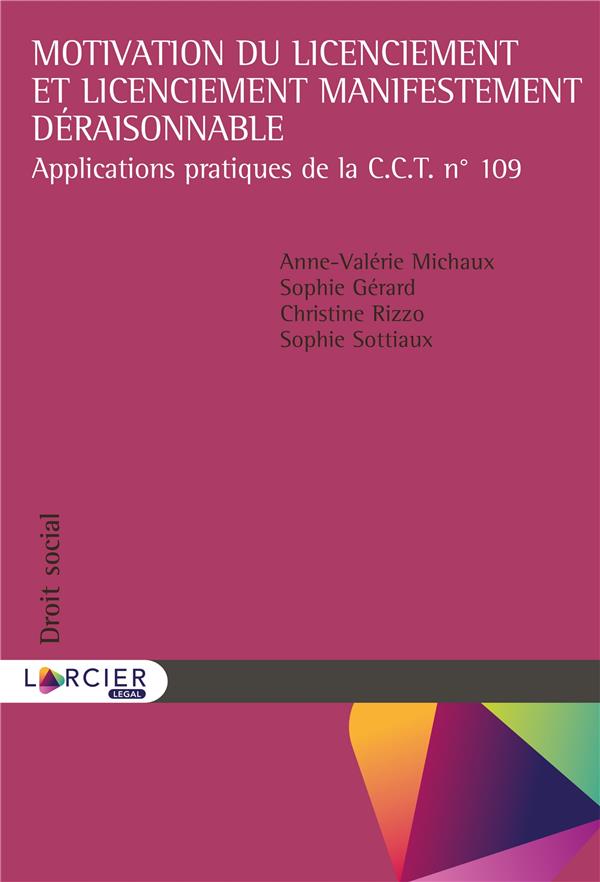 MOTIVATION DU LICENCIEMENT ET LICENCIEMENT MANIFESTEMENT DÉRAISONNABLE

Applications pratiques de la C.C.T. n° 109

Anne-Valérie Michaux
Sophie Gérard
Christine Rizzo
Sophie Sottiaux

Droit social

LARCIER
LEGAL